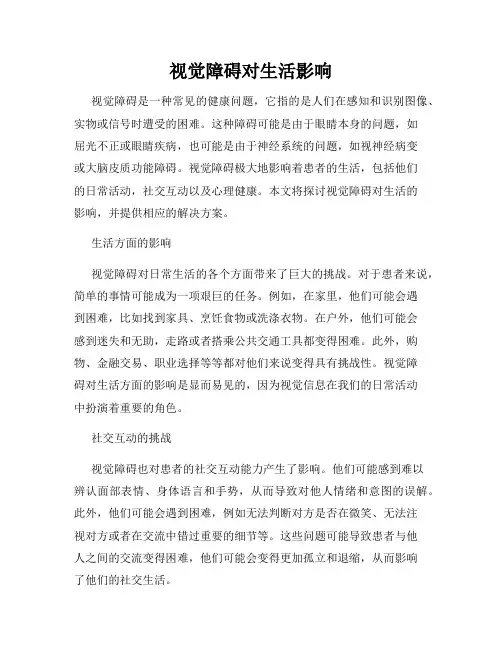 视觉障碍对生活影响

视觉障碍是一种常见的健康问题，它指的是人们在感知和识别图像、实物或信号时遭受的困难。这种障碍可能是由于眼睛本身的问题，如屈光不正或眼睛疾病，也可能是由于神经系统的问题，如视神经病变或大脑皮质功能障碍。视觉障碍极大地影响着患者的生活，包括他们的日常活动，社交互动以及心理健康。本文将探讨视觉障碍对生活的影响，并提供相应的解决方案。

生活方面的影响

视觉障碍对日常生活的各个方面带来了巨大的挑战。对于患者来说，简单的事情可能成为一项艰巨的任务。例如，在家里，他们可能会遇到困难，比如找到家具、烹饪食物或洗涤衣物。在户外，他们可能会感到迷失和无助，走路或者搭乘公共交通工具都变得困难。此外，购物、金融交易、职业选择等等都对他们来说变得具有挑战性。视觉障碍对生活方面的影响是显而易见的，因为视觉信息在我们的日常活动中扮演着重要的角色。

社交互动的挑战

视觉障碍也对患者的社交互动能力产生了影响。他们可能感到难以辨认面部表情、身体语言和手势，从而导致对他人情绪和意图的误解。此外，他们可能会遇到困难，例如无法判断对方是否在微笑、无法注视对方或者在交流中错过重要的细节等。这些问题可能导致患者与他人之间的交流变得困难，他们可能会变得更加孤立和退缩，从而影响了他们的社交生活。